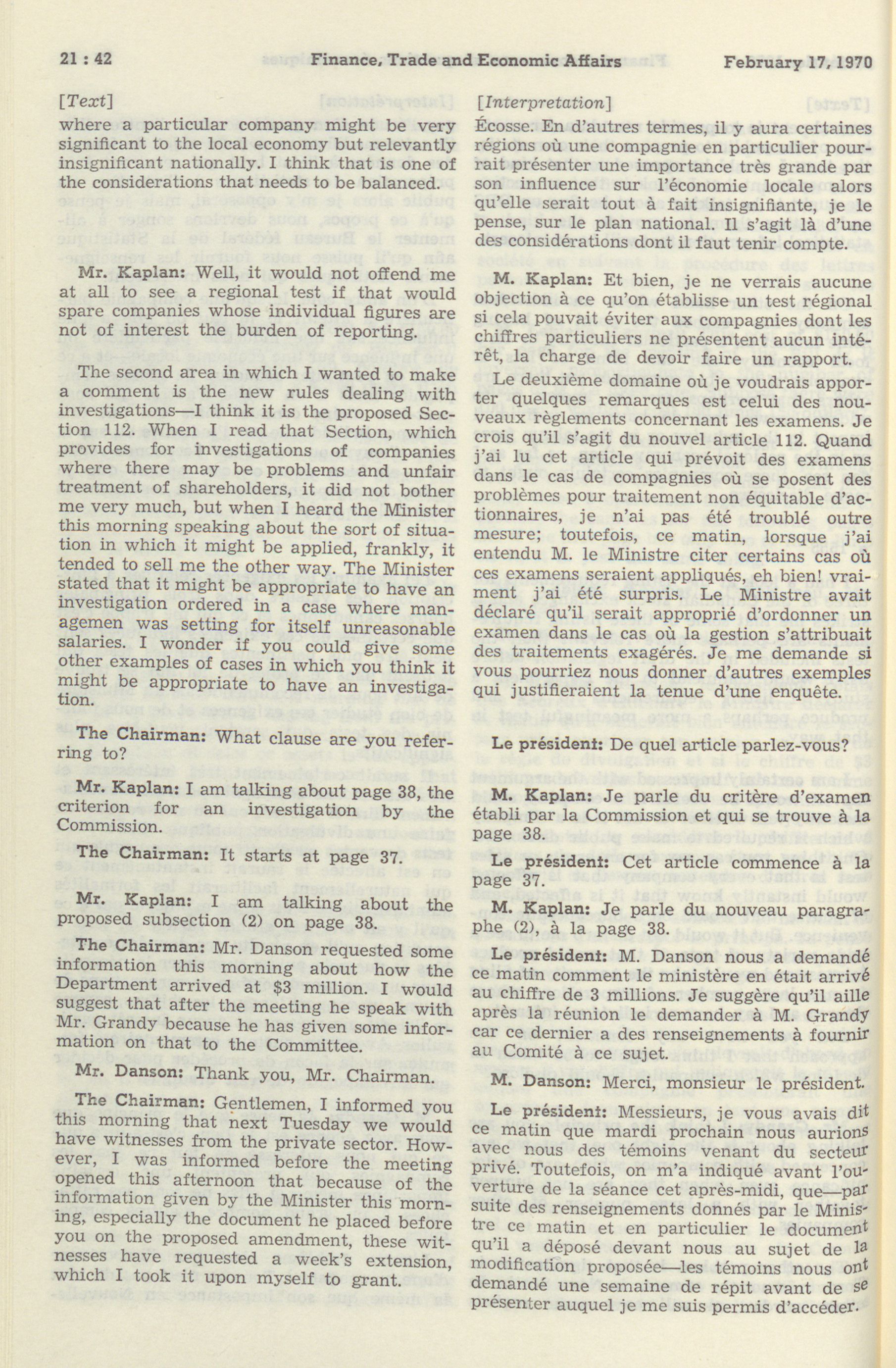 21 : 42 Finance, Trade and Economic Affairs February 17, 1970

[Text]

where a particular company might be very significant to the local economy but relevantly insignificant nationally. I think that is one of the considerations that needs to be balanced.

Mr. Kaplan: Well, it would not offend me at all to see a regional test if that would spare companies whose individual figures are not of interest the burden of reporting.

The second area in which I wanted to make a comment is the new rules dealing with investigations—I think it is the proposed Section 112. When I read that Section, which provides for investigations of companies where there may be problems and unfair treatment of shareholders, it did not bother me very much, but when I heard the Minister this morning speaking about the sort of situation in which it might be applied, frankly, it tended to sell me the other way. The Minister stated that it might be appropriate to have an investigation ordered in a case where managemen was setting for itself unreasonable salaries. I wonder if you could give some other examples of cases in which you think it might be appropriate to have an investigation.

The Chairman: What clause are you referring to?

Mr. Kaplan: I am talking about page 38, the criterion for an investigation by the Commission.

The Chairman: It starts at page 37.

Mr. Kaplan: I am talking about the proposed subsection (2) on page 38.

The Chairman: Mr. Danson requested some information this morning about how the Department arrived at $3 million. I would suggest that after the meeting he speak with Mr. Grandy because he has given some information on that to the Committee.

Mr. Danson: Thank you, Mr. Chairman.

The Chairman: Gentlemen, I informed you this morning that next Tuesday we would have witnesses from the private sector. However, I was informed before the meeting opened this afternoon that because of the information given by the Minister this morning, especially the document he placed before you on the proposed amendment, these witnesses have requested a week's extension, which I took it upon myself to grant.

[Interpretation]

Écosse. En d'autres termes, il y aura certaines régions où une compagnie en particulier pourrait présenter une importance très grande par son influence sur l'économie locale alors qu'elle serait tout à fait insignifiante, je le pense, sur le plan national. Il s'agit là d'une des considérations dont il faut tenir compte.

M. Kaplan: Et bien, je ne verrais aucune objection à ce qu'on établisse un test régional si cela pouvait éviter aux compagnies dont les chiffres particuliers ne présentent aucun intérêt, la charge de devoir faire un rapport.

Le deuxième domaine où je voudrais apporter quelques remarques est celui des nouveaux règlements concernant les examens. Je crois qu'il s'agit du nouvel article 112. Quand j'ai lu cet article qui prévoit des examens dans le cas de compagnies où se posent des problèmes pour traitement non équitable d'actionnaires, je n'ai pas été troublé outre mesure; toutefois, ce matin, lorsque j'ai entendu M. le Ministre citer certains cas où ces examens seraient appliqués, eh bien! vraiment j'ai été surpris. Le Ministre avait déclaré qu'il serait approprié d'ordonner un examen dans le cas où la gestion s'attribuait des traitements exagérés. Je me demande si vous pourriez nous donner d'autres exemples qui justifieraient la tenue d'une enquête.

Le président: De quel article parlez-vous?

M. Kaplan: Je parle du critère d'examen établi par la Commission et qui se trouve à la page 38.

Le président: Cet article commence à la page 37.

M. Kaplan: Je parle du nouveau paragraphe (2), à la page 38.

Le président: M. Danson nous a demandé ce matin comment le ministère en était arrivé au chiffre de 3 millions. Je suggère qu'il aille après la réunion le demander à M. Grandy car ce dernier a des renseignements à fournir au Comité à ce sujet.

M. Danson: Merci, monsieur le président.

Le président: Messieurs, je vous avais dit ce matin que mardi prochain nous aurions avec nous des témoins venant du secteur privé. Toutefois, on m'a indiqué avant l'ouverture de la séance cet après-midi, que—par suite des renseignements donnés par le Ministre ce matin et en particulier le document qu'il a déposé devant nous au sujet de la modification proposée—les témoins nous ont demandé une semaine de répit avant de se présenter auquel je me suis permis d'accéder.